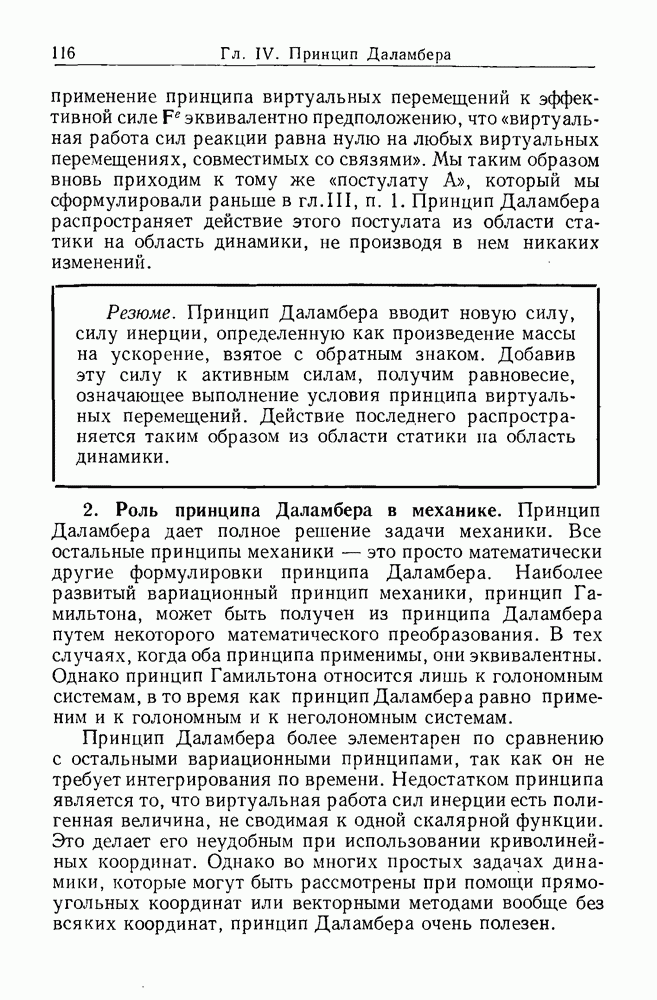 116 Гл. IV. Принцип Даламбера

применение принципа виртуальных перемещений к эффективной силе $\mathbf{F}^e$ эквивалентно предположению, что «виртуальная работа сил реакции равна нулю на любых виртуальных перемещениях, совместимых со связями». Мы таким образом вновь приходим к тому же «постулату А», который мы сформулировали раньше в гл. III, п. 1. Принцип Даламбера распространяет действие этого постулата из области статики на область динамики, не производя в нем никаких изменений.

Резюме. Принцип Даламбера вводит новую силу, силу инерции, определенную как произведение массы на ускорение, взятое с обратным знаком. Добавив эту силу к активным силам, получим равновесие, означающее выполнение условия принципа виртуальных перемещений. Действие последнего распространяется таким образом из области статики на область динамики.

2. Роль принципа Даламбера в механике. Принцип Даламбера дает полное решение задачи механики. Все остальные принципы механики — это просто математически другие формулировки принципа Даламбера. Наиболее развитый вариационный принцип механики, принцип Гамильтона, может быть получен из принципа Даламбера путем некоторого математического преобразования. В тех случаях, когда оба принципа применимы, они эквивалентны. Однако принцип Гамильтона относится лишь к голономным системам, в то время как принцип Даламбера равно применим и к голономным и к неголономным системам.

Принцип Даламбера более элементарен по сравнению с остальными вариационными принципами, так как он не требует интегрирования по времени. Недостатком принципа является то, что виртуальная работа сил инерции есть полигенная величина, не сводимая к одной скалярной функции. Это делает его неудобным при использовании криволинейных координат. Однако во многих простых задачах динамики, которые могут быть рассмотрены при помощи прямоугольных координат или векторными методами вообще без всяких координат, принцип Даламбера очень полезен.